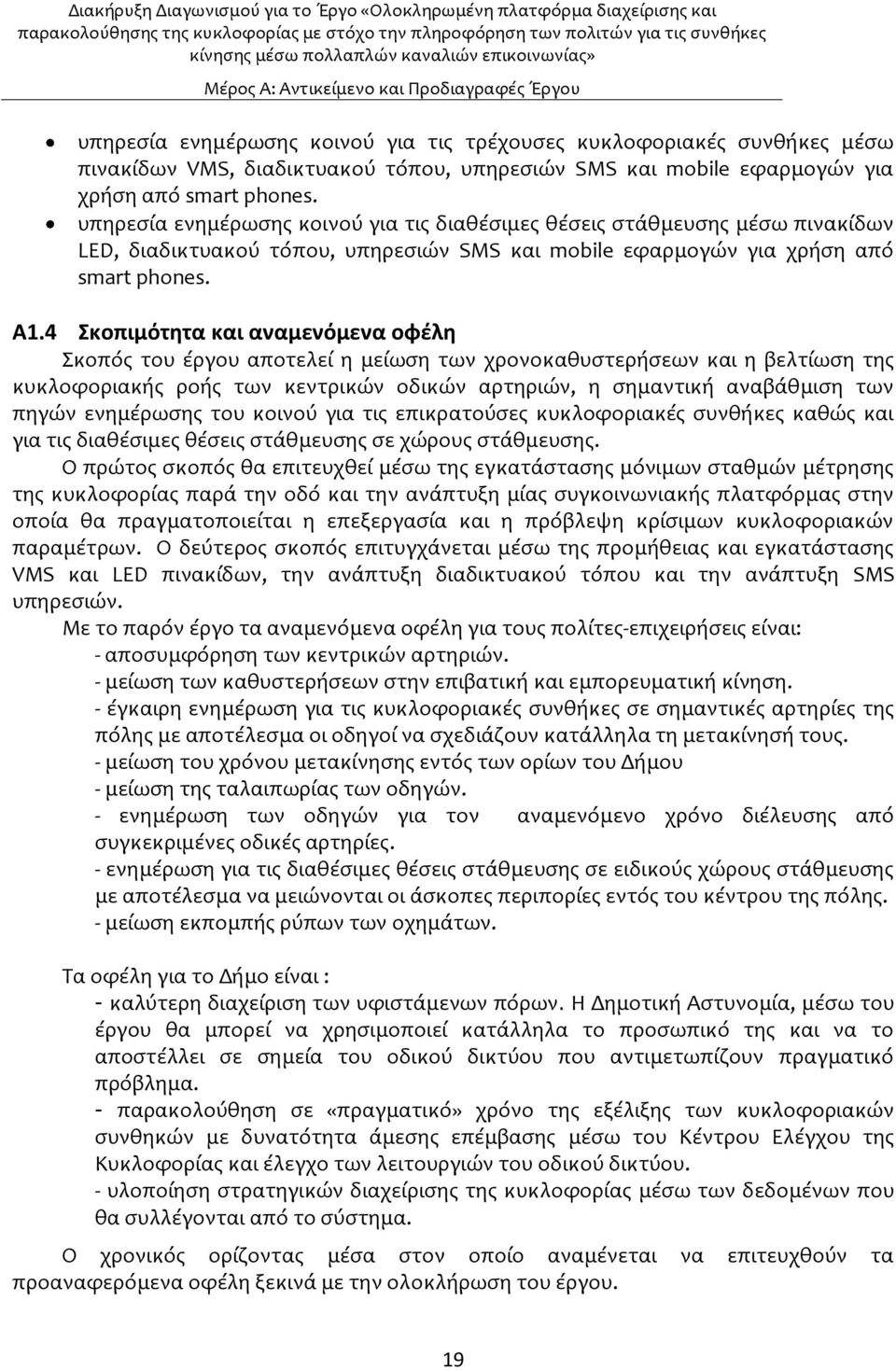 Διακήρυξη Διαγωνισμού για το Έργο «Ολοκληρωμένη πλατφόρμα διαχείρισης και παρακολούθησης της κυκλοφορίας με στόχο την πληροφόρηση των πολιτών για τις συνθήκες κίνησης μέσω πολλαπλών καναλιών επικοινωνίας»

Μέρος Α: Αντικείμενο και Προδιαγραφές Έργου

• υπηρεσία ενημέρωσης κοινού για τις τρέχουσες κυκλοφοριακές συνθήκες μέσω πινακίδων VMS, διαδικτυακού τόπου, υπηρεσιών SMS και mobile εφαρμογών για χρήση από smart phones.
• υπηρεσία ενημέρωσης κοινού για τις διαθέσιμες θέσεις στάθμευσης μέσω πινακίδων LED, διαδικτυακού τόπου, υπηρεσιών SMS και mobile εφαρμογών για χρήση από smart phones.

Α1.4 Σκοπιμότητα και αναμενόμενα οφέλη

Σκοπός του έργου αποτελεί η μείωση των χρονοκαθυστερήσεων και η βελτίωση της κυκλοφοριακής ροής των κεντρικών οδικών αρτηριών, η σημαντική αναβάθμιση των πηγών ενημέρωσης του κοινού για τις επικρατούσες κυκλοφοριακές συνθήκες καθώς και για τις διαθέσιμες θέσεις στάθμευσης σε χώρους στάθμευσης.

Ο πρώτος σκοπός θα επιτευχθεί μέσω της εγκατάστασης μόνιμων σταθμών μέτρησης της κυκλοφορίας παρά την οδό και την ανάπτυξη μίας συγκοινωνιακής πλατφόρμας στην οποία θα πραγματοποιείται η επεξεργασία και η πρόβλεψη κρίσιμων κυκλοφοριακών παραμέτρων. Ο δεύτερος σκοπός επιτυγχάνεται μέσω της προμήθειας και εγκατάστασης VMS και LED πινακίδων, την ανάπτυξη διαδικτυακού τόπου και την ανάπτυξη SMS υπηρεσιών.

Με το παρόν έργο τα αναμενόμενα οφέλη για τους πολίτες-επιχειρήσεις είναι:
- αποσυμφόρηση των κεντρικών αρτηριών.
- μείωση των καθυστερήσεων στην επιβατική και εμπορευματική κίνηση.
- έγκαιρη ενημέρωση για τις κυκλοφοριακές συνθήκες σε σημαντικές αρτηρίες της πόλης με αποτέλεσμα οι οδηγοί να σχεδιάζουν κατάλληλα τη μετακίνησή τους.
- μείωση του χρόνου μετακίνησης εντός των ορίων του Δήμου
- μείωση της ταλαιπωρίας των οδηγών.
- ενημέρωση των οδηγών για τον αναμενόμενο χρόνο διέλευσης από συγκεκριμένες οδικές αρτηρίες.
- ενημέρωση για τις διαθέσιμες θέσεις στάθμευσης σε ειδικούς χώρους στάθμευσης με αποτέλεσμα να μειώνονται οι άσκοπες περιπορίες εντός του κέντρου της πόλης.
- μείωση εκπομπής ρύπων των οχημάτων.

Τα οφέλη για το Δήμο είναι :
- καλύτερη διαχείριση των υφιστάμενων πόρων. Η Δημοτική Αστυνομία, μέσω του έργου θα μπορεί να χρησιμοποιεί κατάλληλα το προσωπικό της και να το αποστέλλει σε σημεία του οδικού δικτύου που αντιμετωπίζουν πραγματικό πρόβλημα.
- παρακολούθηση σε «πραγματικό» χρόνο της εξέλιξης των κυκλοφοριακών συνθηκών με δυνατότητα άμεσης επέμβασης μέσω του Κέντρου Ελέγχου της Κυκλοφορίας και έλεγχο των λειτουργιών του οδικού δικτύου.
- υλοποίηση στρατηγικών διαχείρισης της κυκλοφορίας μέσω των δεδομένων που θα συλλέγονται από το σύστημα.

Ο χρονικός ορίζοντας μέσα στον οποίο αναμένεται να επιτευχθούν τα προαναφερόμενα οφέλη ξεκινά με την ολοκλήρωση του έργου.

19